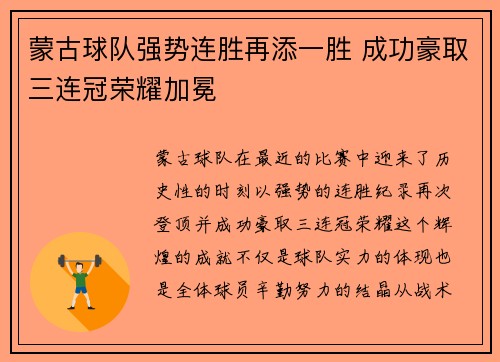 蒙古球队强势连胜再添一胜 成功豪取三连冠荣耀加冕

蒙古球队在最近的比赛中迎来了历史性的时刻以强势的连胜纪录再次登顶并成功豪取三连冠荣耀这个辉煌的成就不仅是球队实力的体现也是全体球员辛勤努力的结晶从战术